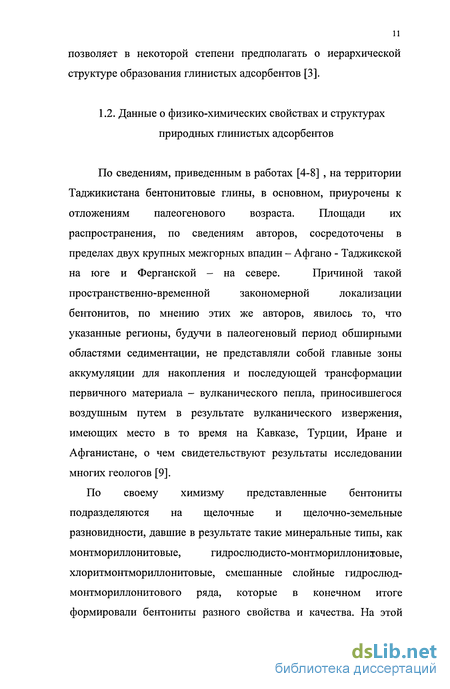 11

позволяет в некоторой степени предполагать о иерархической структуре образования глинистых адсорбентов [3].

1.2. Данные о физико-химических свойствах и структурах природных глинистых адсорбентов

По сведениям, приведенным в работах [4-8] , на территории Таджикистана бентонитовые глины, в основном, приурочены к отложениям палеогенового возраста. Площади их распространения, по сведениям авторов, сосредоточены в пределах двух крупных межгорных впадин – Афгано - Таджикской на юге и Ферганской – на севере. Причиной такой пространственно-временной закономерной локализации бентонитов, по мнению этих же авторов, явилось то, что указанные регионы, будучи в палеогеновый период обширными областями седиментации, не представляли собой главные зоны аккумуляции для накопления и последующей трансформации первичного материала – вулканического пепла, приносившегося воздушным путем в результате вулканического извержения, имеющих место в то время на Кавказе, Турции, Иране и Афганистане, о чем свидетельствуют результаты исследовании многих геологов [9].

По своему химизму представленные бентониты подразделяются на щелочные и щелочно-земельные разновидности, давшие в результате такие минеральные типы, как монтмориллонитовые, гидрослюдисто-монтмориллонитовые, хлоритмонтмориллонитовые, смешанные слойные гидрослюд-монтмориллонитового ряда, которые в конечном итоге формировали бентониты разного свойства и качества. На этой

dsLib.net
библиотека диссертаций